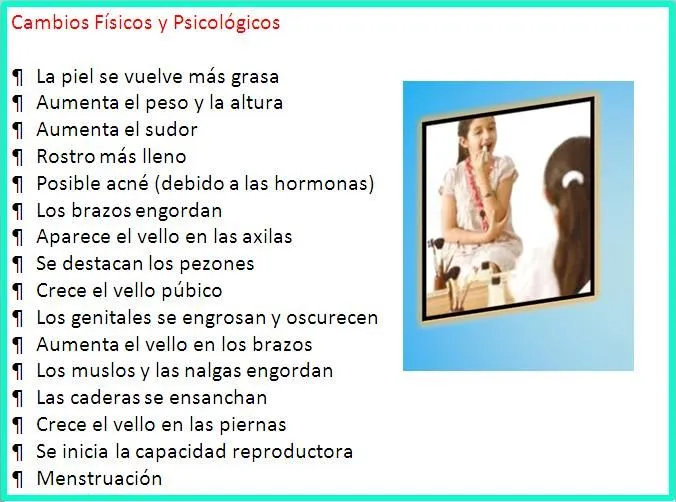 Cambios Físicos y Psicológicos

¶ La piel se vuelve más grasa
¶ Aumenta el peso y la altura
¶ Aumenta el sudor
¶ Rostro más lleno
¶ Posible acné (debido a las hormonas)
¶ Los brazos engordan
¶ Aparece el vello en las axilas
¶ Se destacan los pezones
¶ Crece el vello púbico
¶ Los genitales se engrosan y oscurecen
¶ Aumenta el vello en los brazos
¶ Los muslos y las nalgas engordan
¶ Las caderas se ensanchan
¶ Crece el vello en las piernas
¶ Se inicia la capacidad reproductora
¶ Menstruación